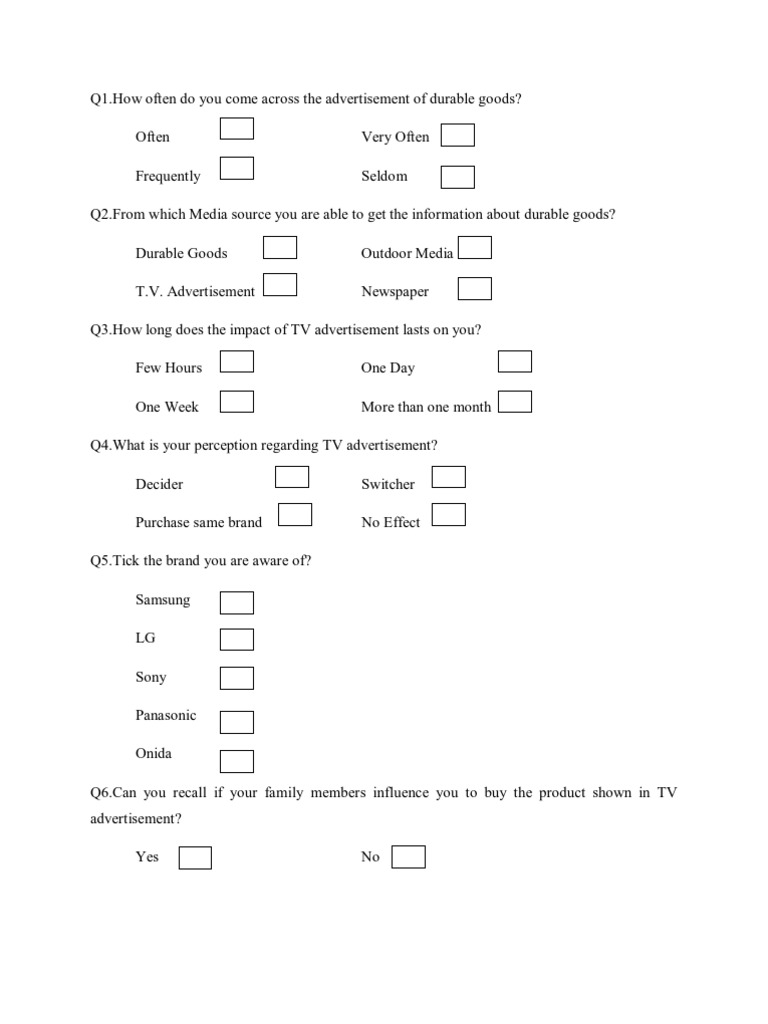 Q1.How often do you come across the advertisement of durable goods?

Often

Very Often

Frequently

Seldom

Q2.From which Media source you are able to get the information about durable goods?

Durable Goods

Outdoor Media

T.V. Advertisement

Newspaper

Q3.How long does the impact of TV advertisement lasts on you?

Few Hours

One Day

One Week

More than one month

Q4.What is your perception regarding TV advertisement?

Decider

Switcher

Purchase same brand

No Effect

Q5.Tick the brand you are aware of?

Samsung

LG

Sony

Panasonic

Onida

Q6.Can you recall if your family members influence you to buy the product shown in TV advertisement?

Yes

No